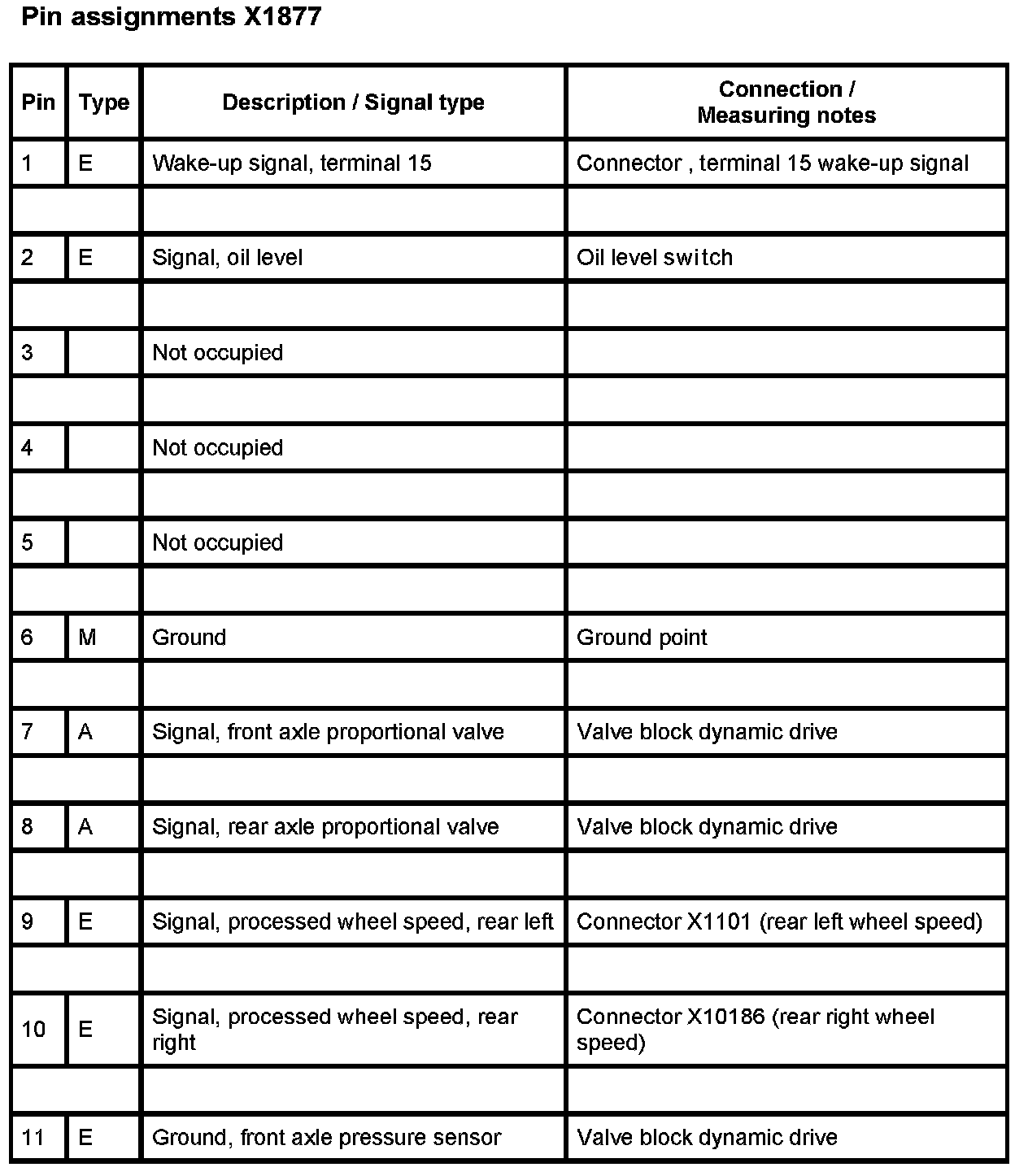 Pin assignments X1877

| Pin | Type | Description / Signal type | Connection / Measuring notes |
|---|---|---|---|
| 1 | E | Wake-up signal, terminal 15 | Connector , terminal 15 wake-up signal |
| | | | |
| 2 | E | Signal, oil level | Oil level switch |
| | | | |
| 3 | | Not occupied | |
| | | | |
| 4 | | Not occupied | |
| | | | |
| 5 | | Not occupied | |
| | | | |
| 6 | M | Ground | Ground point |
| | | | |
| 7 | A | Signal, front axle proportional valve | Valve block dynamic drive |
| | | | |
| 8 | A | Signal, rear axle proportional valve | Valve block dynamic drive |
| | | | |
| 9 | E | Signal, processed wheel speed, rear left | Connector X1101 (rear left wheel speed) |
| | | | |
| 10 | E | Signal, processed wheel speed, rear right | Connector X10186 (rear right wheel speed) |
| | | | |
| 11 | E | Ground, front axle pressure sensor | Valve block dynamic drive |